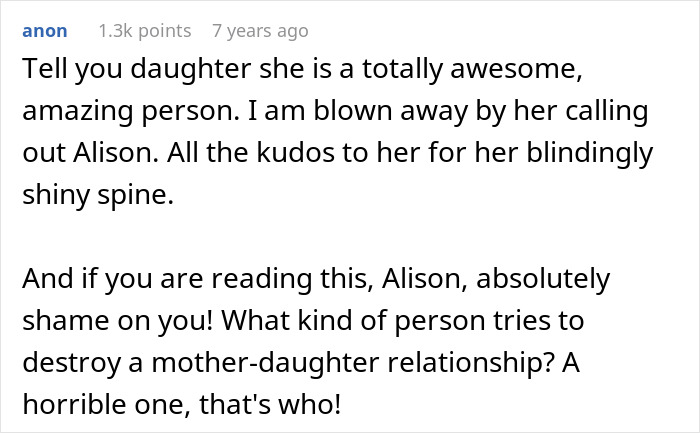 anon 1.3k points 7 years ago

Tell you daughter she is a totally awesome, amazing person. I am blown away by her calling out Alison. All the kudos to her for her blindingly shiny spine.

And if you are reading this, Alison, absolutely shame on you! What kind of person tries to destroy a mother-daughter relationship? A horrible one, that's who!